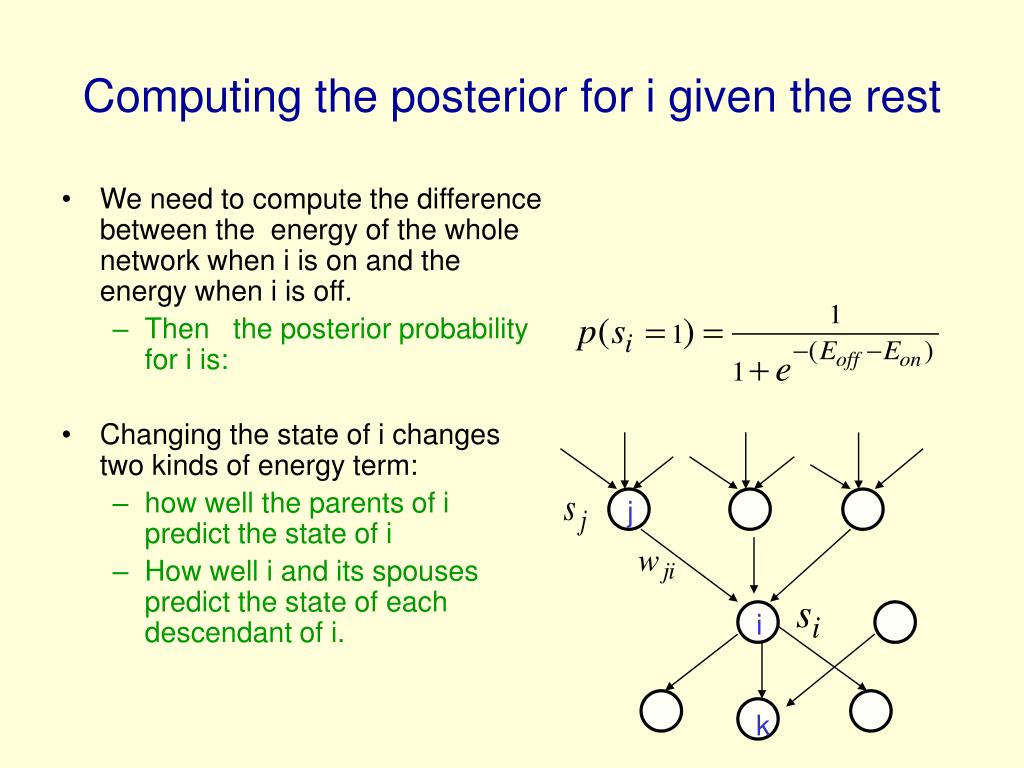 Computing the posterior for i given the rest

• We need to compute the difference between the energy of the whole network when i is on and the energy when i is off.
 – Then the posterior probability for i is:

$p(s_i = 1) = \frac{1}{1 + e^{-(E_{off} - E_{on})}}$

• Changing the state of i changes two kinds of energy term:
 – how well the parents of i predict the state of i
 – How well i and its spouses predict the state of each descendant of i.

$s_j$ j
$w_{ji}$
i $s_i$
k